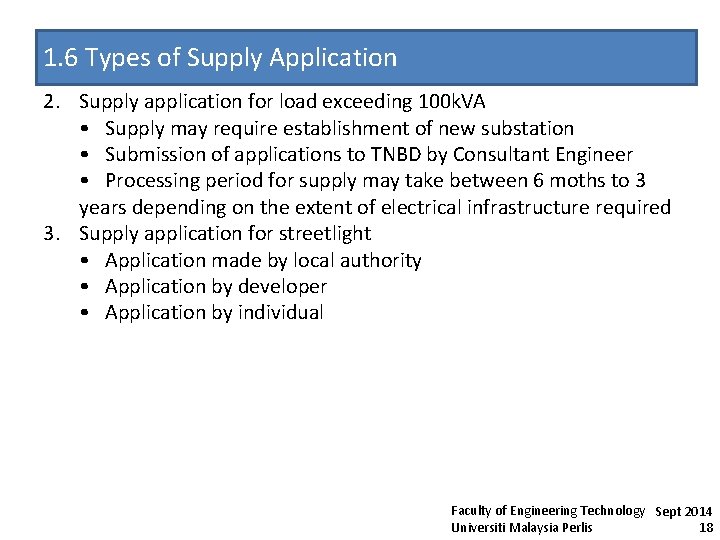 1.6 Types of Supply Application

2. Supply application for load exceeding 100kVA
• Supply may require establishment of new substation
• Submission of applications to TNBD by Consultant Engineer
• Processing period for supply may take between 6 moths to 3 years depending on the extent of electrical infrastructure required

3. Supply application for streetlight
• Application made by local authority
• Application by developer
• Application by individual

Faculty of Engineering Technology
Universiti Malaysia Perlis
Sept 2014
18